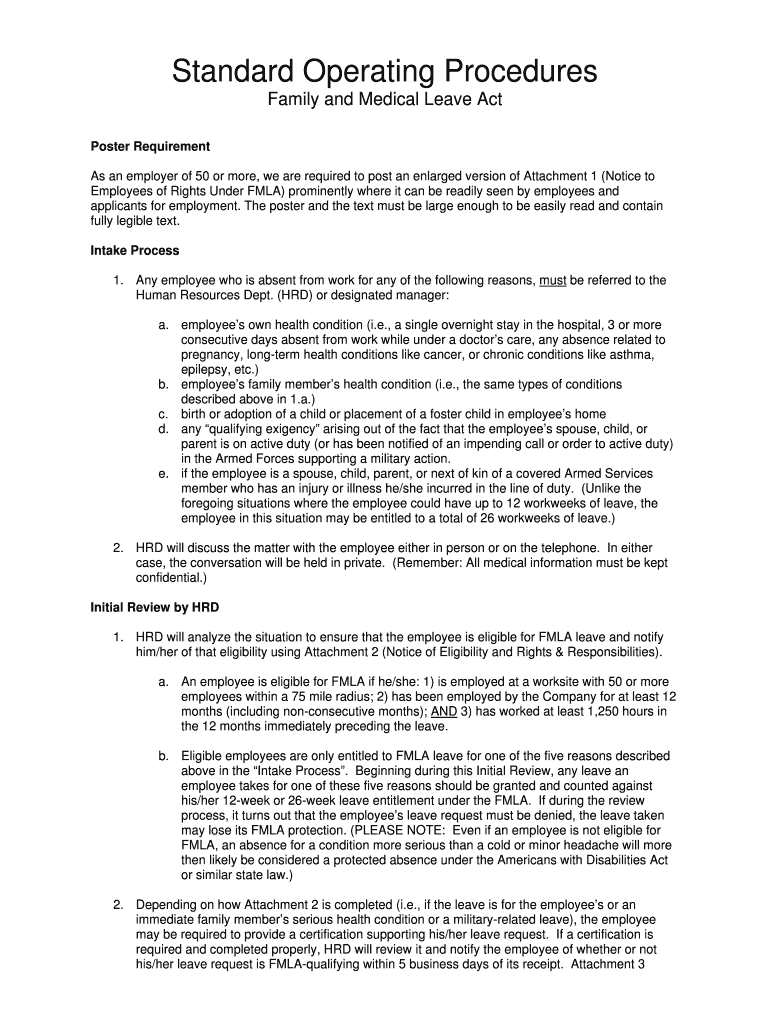 Standard Operating Procedures
Family and Medical Leave Act

Poster Requirement

As an employer of 50 or more, we are required to post an enlarged version of Attachment 1 (Notice to Employees of Rights Under FMLA) prominently where it can be readily seen by employees and applicants for employment. The poster and the text must be large enough to be easily read and contain fully legible text.

Intake Process

1. Any employee who is absent from work for any of the following reasons, must be referred to the Human Resources Dept. (HRD) or designated manager:

a. employee's own health condition (i.e., a single overnight stay in the hospital, 3 or more consecutive days absent from work while under a doctor's care, any absence related to pregnancy, long-term health conditions like cancer, or chronic conditions like asthma, epilepsy, etc.)
b. employee's family member's health condition (i.e., the same types of conditions described above in 1.a.)
c. birth or adoption of a child or placement of a foster child in employee's home
d. any "qualifying exigency" arising out of the fact that the employee's spouse, child, or parent is on active duty (or has been notified of an impending call or order to active duty) in the Armed Forces supporting a military action.
e. if the employee is a spouse, child, parent, or next of kin of a covered Armed Services member who has an injury or illness he/she incurred in the line of duty. (Unlike the foregoing situations where the employee could have up to 12 workweeks of leave, the employee in this situation may be entitled to a total of 26 workweeks of leave.)

2. HRD will discuss the matter with the employee either in person or on the telephone. In either case, the conversation will be held in private. (Remember: All medical information must be kept confidential.)

Initial Review by HRD

1. HRD will analyze the situation to ensure that the employee is eligible for FMLA leave and notify him/her of that eligibility using Attachment 2 (Notice of Eligibility and Rights & Responsibilities).

a. An employee is eligible for FMLA if he/she: 1) is employed at a worksite with 50 or more employees within a 75 mile radius; 2) has been employed by the Company for at least 12 months (including non-consecutive months); AND 3) has worked at least 1,250 hours in the 12 months immediately preceding the leave.

b. Eligible employees are only entitled to FMLA leave for one of the five reasons described above in the "Intake Process". Beginning during this Initial Review, any leave an employee takes for one of these five reasons should be granted and counted against his/her 12-week or 26-week leave entitlement under the FMLA. If during the review process, it turns out that the employee's leave request must be denied, the leave taken may lose its FMLA protection. (PLEASE NOTE: Even if an employee is not eligible for FMLA, an absence for a condition more serious than a cold or minor headache will more then likely be considered a protected absence under the Americans with Disabilities Act or similar state law.)

2. Depending on how Attachment 2 is completed (i.e., if the leave is for the employee's or an immediate family member's serious health condition or a military-related leave), the employee may be required to provide a certification supporting his/her leave request. If a certification is required and completed properly, HRD will review it and notify the employee of whether or not his/her leave request is FMLA-qualifying within 5 business days of its receipt. Attachment 3